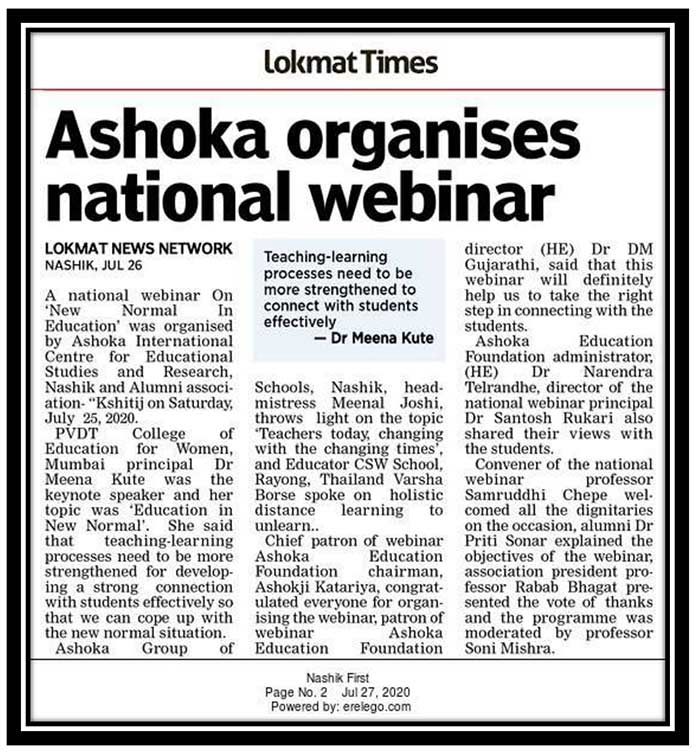 Lokmat Times

Ashoka organises national webinar

LOKMAT NEWS NETWORK
NASHIK, JUL 26

A national webinar On 'New Normal In Education' was organised by Ashoka International Centre for Educational Studies and Research, Nashik and Alumni association- "Kshitij on Saturday, July 25, 2020.

PVDT College of Education for Women, Mumbai principal Dr Meena Kute was the keynote speaker and her topic was 'Education in New Normal'. She said that teaching-learning processes need to be more strengthened for developing a strong connection with students effectively so that we can cope up with the new normal situation.

Ashoka Group of

Teaching-learning processes need to be more strengthened to connect with students effectively
— Dr Meena Kute

Schools, Nashik, headmistress Meenal Joshi, throws light on the topic 'Teachers today, changing with the changing times', and Educator CSW School, Rayong, Thailand Varsha Borse spoke on holistic distance learning to unlearn..

Chief patron of webinar Ashoka Education Foundation chairman, Ashokji Katariya, congratulated everyone for organising the webinar, patron of webinar Ashoka Education Foundation director (HE) Dr DM Gujarathi, said that this webinar will definitely help us to take the right step in connecting with the students.

Ashoka Education Foundation administrator, (HE) Dr Narendra Telrandhe, director of the national webinar principal Dr Santosh Rukari also shared their views with the students.

Convener of the national webinar professor Samruddhi Chepe welcomed all the dignitaries on the occasion, alumni Dr Priti Sonar explained the objectives of the webinar, association president professor Rabab Bhagat presented the vote of thanks and the programme was moderated by professor Soni Mishra.

Nashik First
Page No. 2 Jul 27, 2020
Powered by: erelego.com